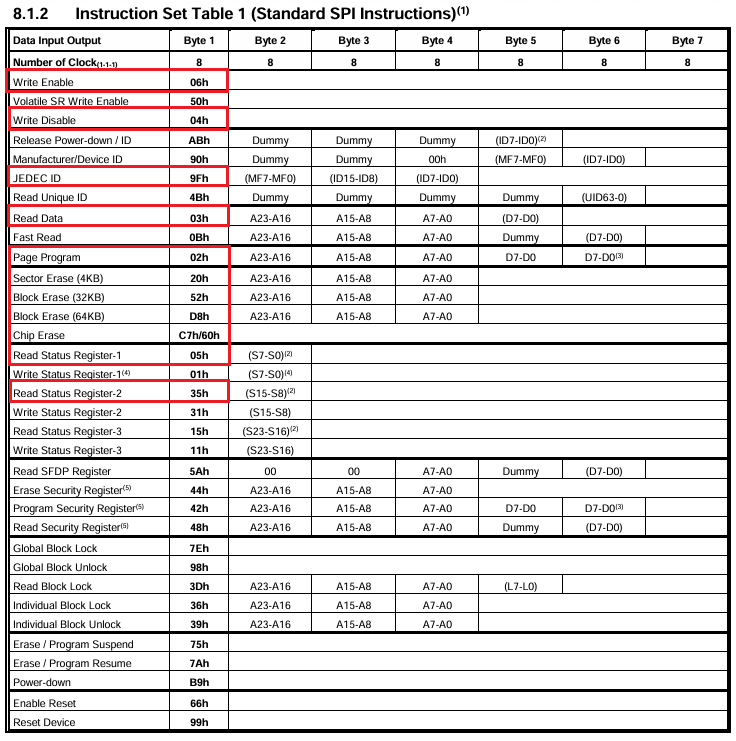 8.1.2 Instruction Set Table 1 (Standard SPI Instructions)$^{(1)}$

| Data Input Output | Byte 1 | Byte 2 | Byte 3 | Byte 4 | Byte 5 | Byte 6 | Byte 7 |
|---|---|---|---|---|---|---|---|
| Number of Clock$_{(1-1-1)}$ | 8 | 8 | 8 | 8 | 8 | 8 | 8 |
| Write Enable | 06h | | | | | | |
| Volatile SR Write Enable | 50h | | | | | | |
| Write Disable | 04h | | | | | | |
| Release Power-down / ID | ABh | Dummy | Dummy | Dummy | (ID7-ID0)$^{(2)}$ | | |
| Manufacturer/Device ID | 90h | Dummy | Dummy | 00h | (MF7-MF0) | (ID7-ID0) | |
| JEDEC ID | 9Fh | (MF7-MF0) | (ID15-ID8) | (ID7-ID0) | | | |
| Read Unique ID | 4Bh | Dummy | Dummy | Dummy | Dummy | (UID63-0) | |
| Read Data | 03h | A23-A16 | A15-A8 | A7-A0 | (D7-D0) | | |
| Fast Read | 0Bh | A23-A16 | A15-A8 | A7-A0 | Dummy | (D7-D0) | |
| Page Program | 02h | A23-A16 | A15-A8 | A7-A0 | D7-D0 | D7-D0$^{(3)}$ | |
| Sector Erase (4KB) | 20h | A23-A16 | A15-A8 | A7-A0 | | | |
| Block Erase (32KB) | 52h | A23-A16 | A15-A8 | A7-A0 | | | |
| Block Erase (64KB) | D8h | A23-A16 | A15-A8 | A7-A0 | | | |
| Chip Erase | C7h/60h | | | | | | |
| Read Status Register-1 | 05h | (S7-S0)$^{(2)}$ | | | | | |
| Write Status Register-1$^{(4)}$ | 01h | (S7-S0)$^{(4)}$ | | | | | |
| Read Status Register-2 | 35h | (S15-S8)$^{(2)}$ | | | | | |
| Write Status Register-2 | 31h | (S15-S8) | | | | | |
| Read Status Register-3 | 15h | (S23-S16)$^{(2)}$ | | | | | |
| Write Status Register-3 | 11h | (S23-S16) | | | | | |
| Read SFDP Register | 5Ah | 00 | 00 | A7-A0 | Dummy | (D7-D0) | |
| Erase Security Register$^{(5)}$ | 44h | A23-A16 | A15-A8 | A7-A0 | | | |
| Program Security Register$^{(5)}$ | 42h | A23-A16 | A15-A8 | A7-A0 | D7-D0 | D7-D0$^{(3)}$ | |
| Read Security Register$^{(5)}$ | 48h | A23-A16 | A15-A8 | A7-A0 | Dummy | (D7-D0) | |
| Global Block Lock | 7Eh | | | | | | |
| Global Block Unlock | 98h | | | | | | |
| Read Block Lock | 3Dh | A23-A16 | A15-A8 | A7-A0 | (L7-L0) | | |
| Individual Block Lock | 36h | A23-A16 | A15-A8 | A7-A0 | | | |
| Individual Block Unlock | 39h | A23-A16 | A15-A8 | A7-A0 | | | |
| Erase / Program Suspend | 75h | | | | | | |
| Erase / Program Resume | 7Ah | | | | | | |
| Power-down | B9h | | | | | | |
| Enable Reset | 66h | | | | | | |
| Reset Device | 99h | | | | | | |